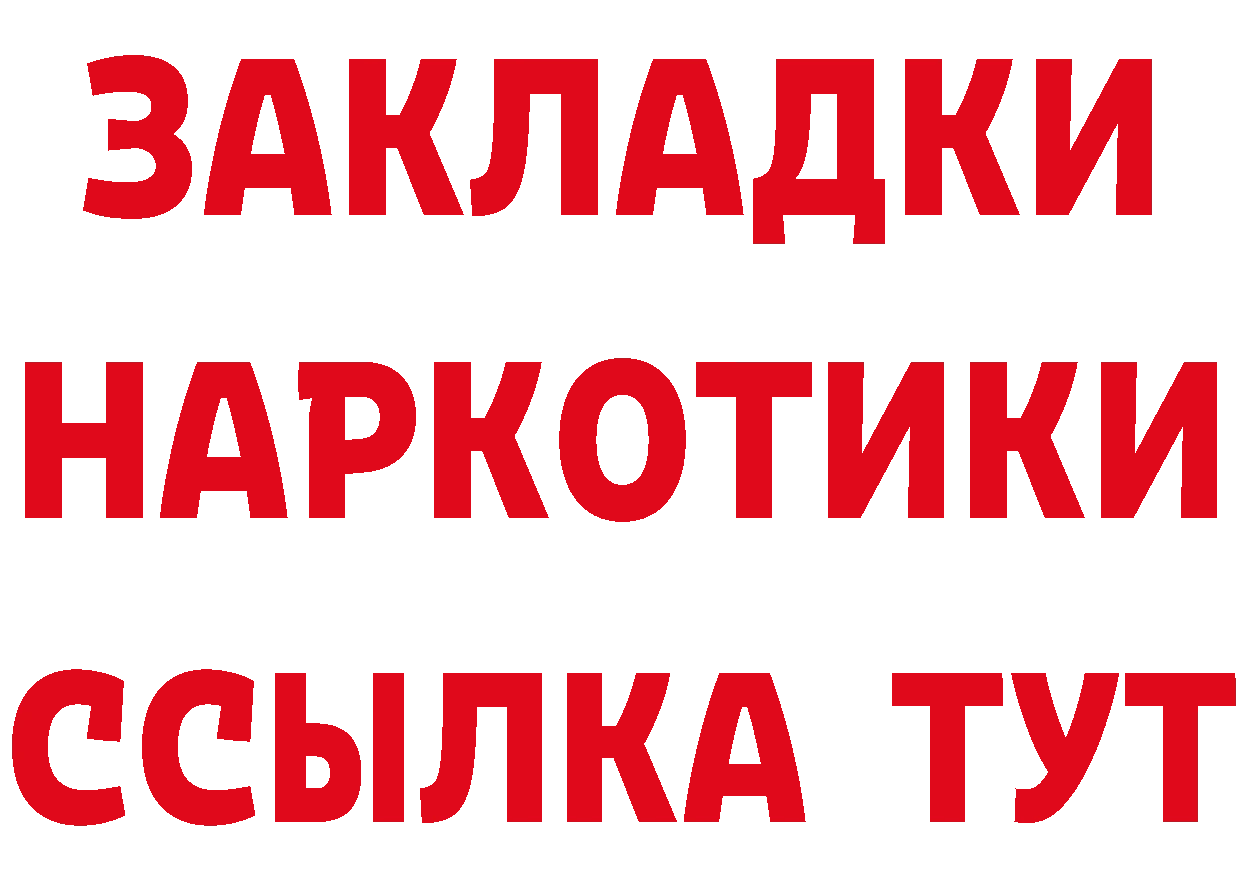 ЗАКЛАДКИ
НАРКОТИКИ
ССЫЛКА ТУТ